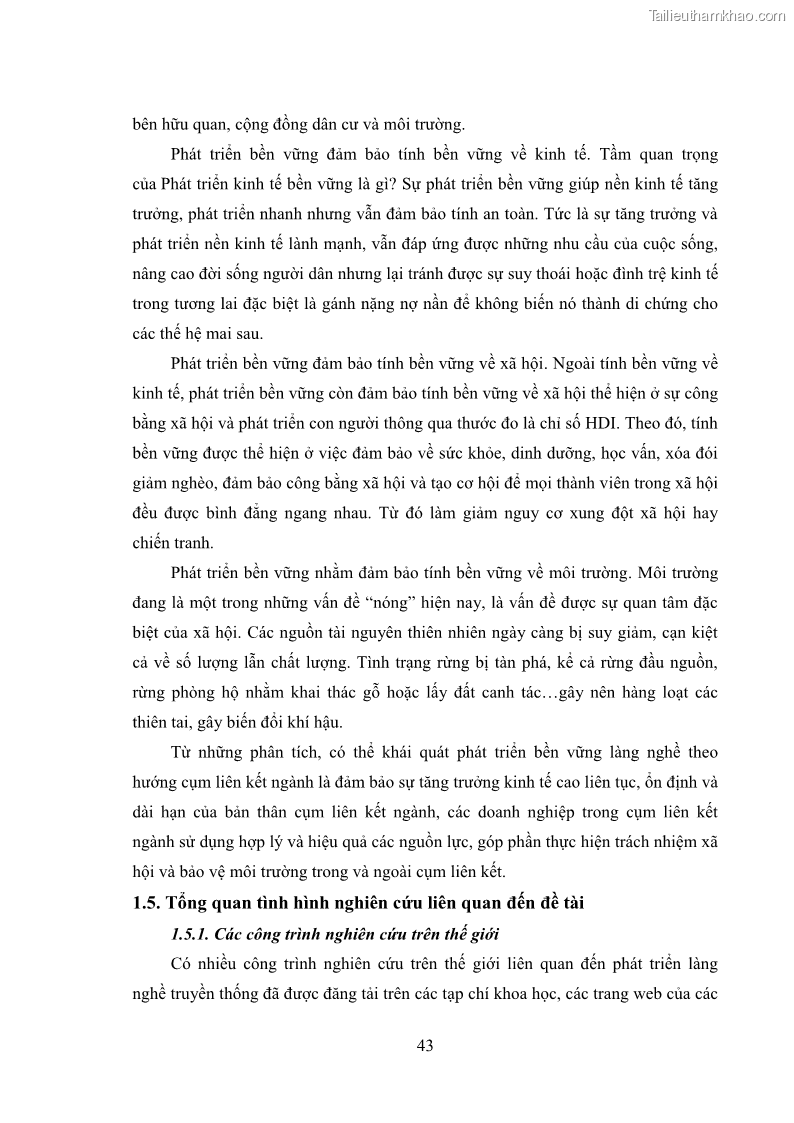 Tailieuthamkhao.com

bên hữu quan, cộng đồng dân cư và môi trường.

Phát triển bền vững đảm bảo tính bền vững về kinh tế. Tầm quan trọng của Phát triển kinh tế bền vững là gì? Sự phát triển bền vững giúp nền kinh tế tăng trưởng, phát triển nhanh nhưng vẫn đảm bảo tính an toàn. Tức là sự tăng trưởng và phát triển nền kinh tế lành mạnh, vẫn đáp ứng được những nhu cầu của cuộc sống, nâng cao đời sống người dân nhưng lại tránh được sự suy thoái hoặc đình trệ kinh tế trong tương lai đặc biệt là gánh nặng nợ nần để không biến nó thành di chứng cho các thế hệ mai sau.

Phát triển bền vững đảm bảo tính bền vững về xã hội. Ngoài tính bền vững về kinh tế, phát triển bền vững còn đảm bảo tính bền vững về xã hội thể hiện ở sự công bằng xã hội và phát triển con người thông qua thước đo là chỉ số HDI. Theo đó, tính bền vững được thể hiện ở việc đảm bảo về sức khỏe, dinh dưỡng, học vấn, xóa đói giảm nghèo, đảm bảo công bằng xã hội và tạo cơ hội để mọi thành viên trong xã hội đều được bình đẳng ngang nhau. Từ đó làm giảm nguy cơ xung đột xã hội hay chiến tranh.

Phát triển bền vững nhằm đảm bảo tính bền vững về môi trường. Môi trường đang là một trong những vấn đề “nóng” hiện nay, là vấn đề được sự quan tâm đặc biệt của xã hội. Các nguồn tài nguyên thiên nhiên ngày càng bị suy giảm, cạn kiệt cả về số lượng lẫn chất lượng. Tình trạng rừng bị tàn phá, kể cả rừng đầu nguồn, rừng phòng hộ nhằm khai thác gỗ hoặc lấy đất canh tác…gây nên hàng loạt các thiên tai, gây biến đổi khí hậu.

Từ những phân tích, có thể khái quát phát triển bền vững làng nghề theo hướng cụm liên kết ngành là đảm bảo sự tăng trưởng kinh tế cao liên tục, ổn định và dài hạn của bản thân cụm liên kết ngành, các doanh nghiệp trong cụm liên kết ngành sử dụng hợp lý và hiệu quả các nguồn lực, góp phần thực hiện trách nhiệm xã hội và bảo vệ môi trường trong và ngoài cụm liên kết.

1.5. Tổng quan tình hình nghiên cứu liên quan đến đề tài

1.5.1. Các công trình nghiên cứu trên thế giới

Có nhiều công trình nghiên cứu trên thế giới liên quan đến phát triển làng nghề truyền thống đã được đăng tải trên các tạp chí khoa học, các trang web của các

43